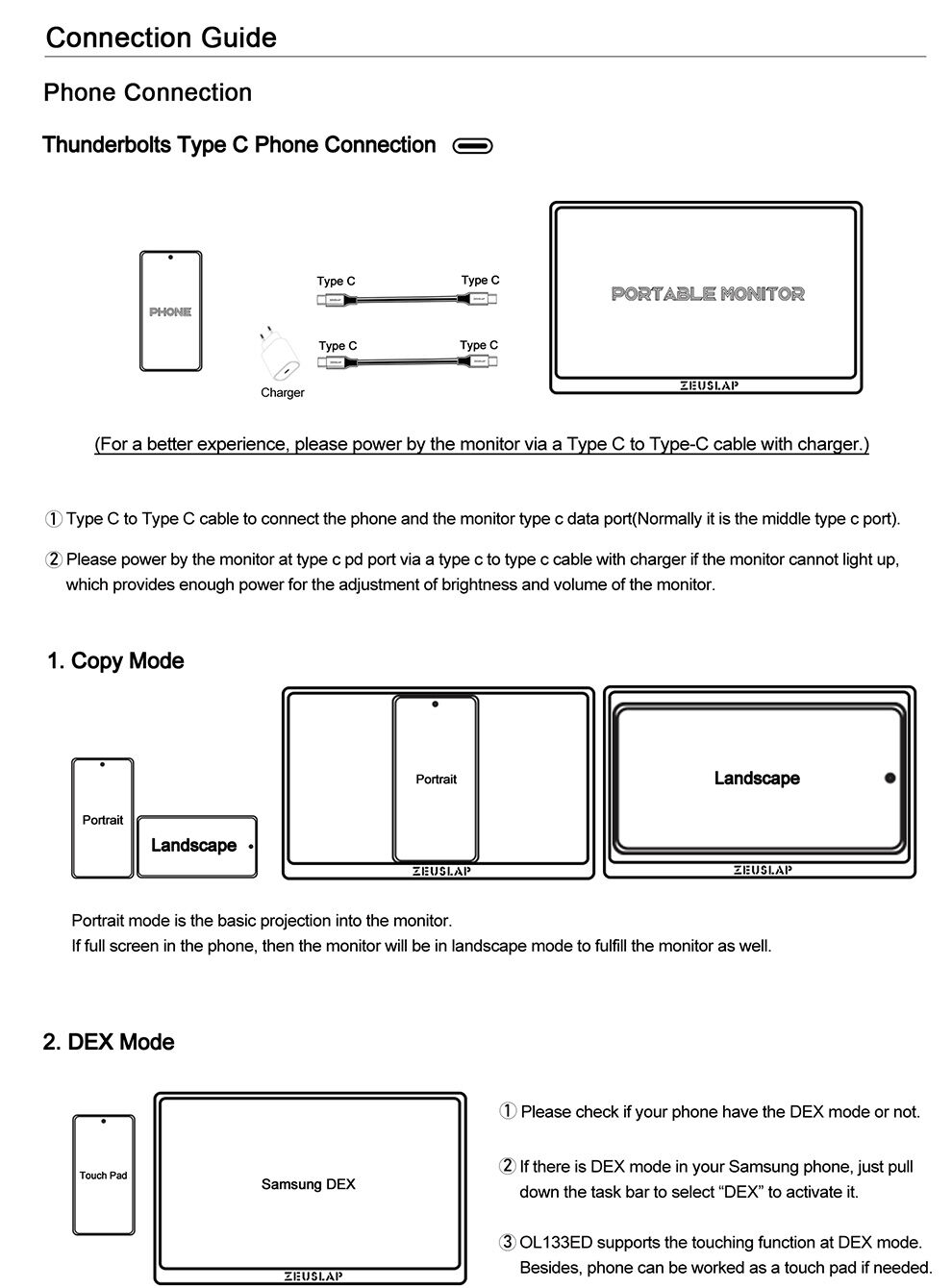 Connection Guide

Phone Connection

Thunderbolts Type C Phone Connection

PHONE

Type C

Type C

Type C

Type C

Charger

PORTABLE MONITOR

ZEUSLAP

(For a better experience, please power by the monitor via a Type C to Type-C cable with charger.)

① Type C to Type C cable to connect the phone and the monitor type c data port(Normally it is the middle type c port).

② Please power by the monitor at type c pd port via a type c to type c cable with charger if the monitor cannot light up, which provides enough power for the adjustment of brightness and volume of the monitor.

1. Copy Mode

Portrait

Landscape

Portrait

ZEUSLAP

Landscape

ZEUSLAP

Portrait mode is the basic projection into the monitor.
If full screen in the phone, then the monitor will be in landscape mode to fulfill the monitor as well.

2. DEX Mode

Touch Pad

Samsung DEX

ZEUSLAP

① Please check if your phone have the DEX mode or not.

② If there is DEX mode in your Samsung phone, just pull down the task bar to select “DEX” to activate it.

③ OL133ED supports the touching function at DEX mode. Besides, phone can be worked as a touch pad if needed.